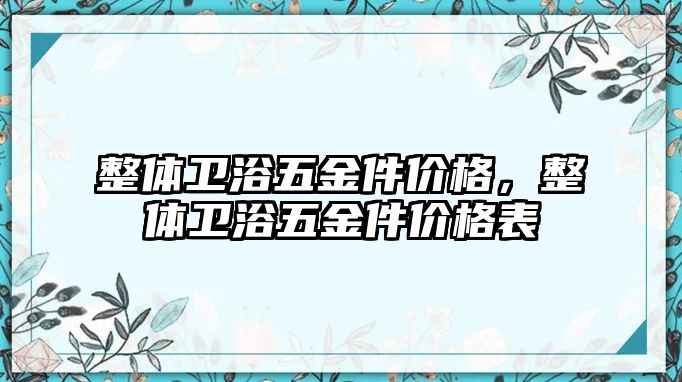 整体卫浴五金件价格，整体卫浴五金件价格表